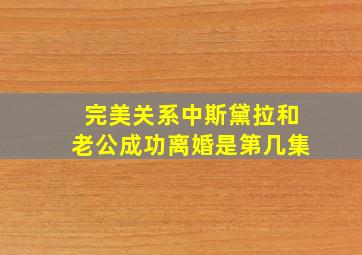 完美关系中斯黛拉和老公成功离婚是第几集